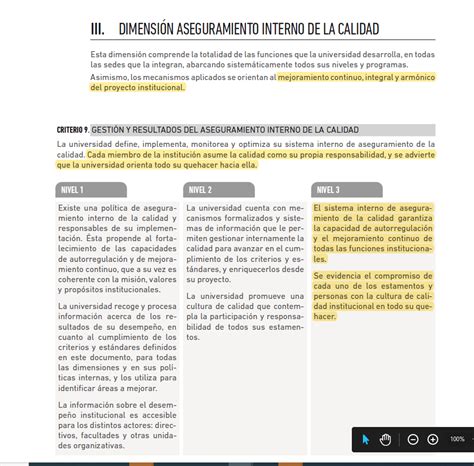 III. DIMENSIÓN ASEGURAMIENTO INTERNO DE LA CALIDAD

Esta dimensión comprende la totalidad de las funciones que la universidad desarrolla, en todas las sedes que la integran, abarcando sistemáticamente todos sus niveles y programas.

Asimismo, los mecanismos aplicados se orientan al mejoramiento continuo, integral y armónico del proyecto institucional.

CRITERIO 9. GESTIÓN Y RESULTADOS DEL ASEGURAMIENTO INTERNO DE LA CALIDAD

La universidad define, implementa, monitorea y optimiza su sistema interno de aseguramiento de la calidad. Cada miembro de la institución asume la calidad como su propia responsabilidad, y se advierte que la universidad orienta todo su quehacer hacia ella.

NIVEL 1

Existe una política de aseguramiento interno de la calidad y responsables de su implementación. Ésta propende al fortalecimiento de las capacidades de autorregulación y de mejoramiento continuo, que a su vez es coherente con la misión, valores y propósitos institucionales.

La universidad recoge y procesa información acerca de los resultados de su desempeño, en cuanto al cumplimiento de los criterios y estándares definidos en este documento, para todas las dimensiones y en sus políticas internas, y los utiliza para identificar áreas a mejorar.

La información sobre el desempeño institucional es accesible para los distintos actores: directivos, facultades y otras unidades organizativas.

NIVEL 2

La universidad cuenta con mecanismos formalizados y sistemas de información que le permiten gestionar internamente la calidad para avanzar en el cumplimiento de los criterios y estándares, y enriquecerlos desde su proyecto.

La universidad promueve una cultura de calidad que contempla la participación y responsabilidad de todos sus estamentos.

NIVEL 3

El sistema interno de aseguramiento de la calidad garantiza la capacidad de autorregulación y el mejoramiento continuo de todas las funciones institucionales.

Se evidencia el compromiso de cada uno de los estamentos y personas con la cultura de calidad institucional en todo su quehacer.

100%